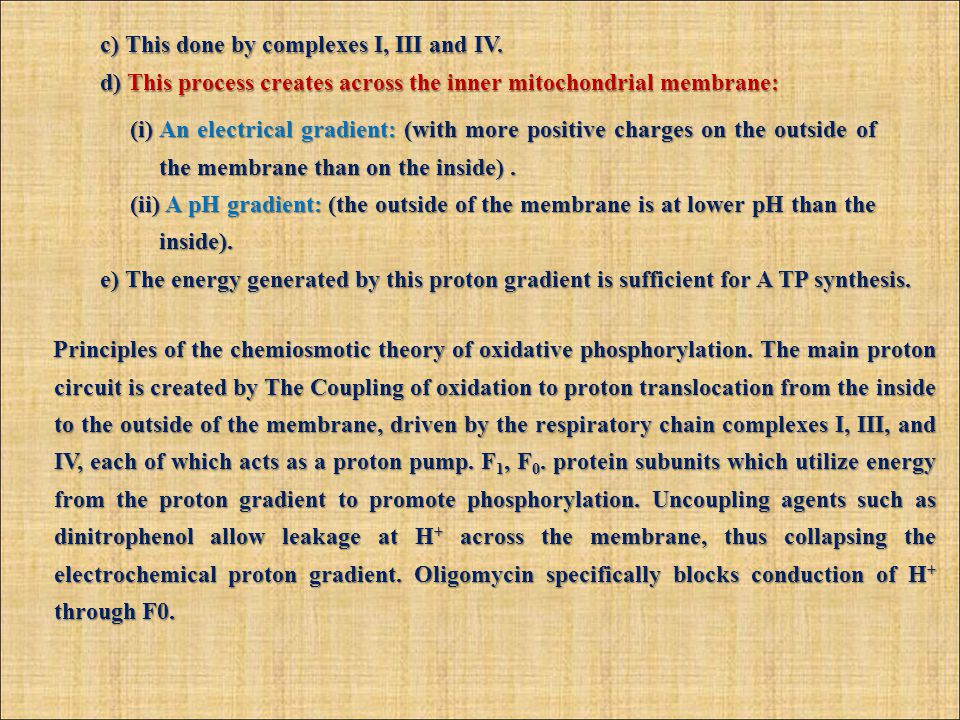 c) This done by complexes I, III and IV.

d) This process creates across the inner mitochondrial membrane:

(i) An electrical gradient: (with more positive charges on the outside of the membrane than on the inside) .

(ii) A pH gradient: (the outside of the membrane is at lower pH than the inside).

e) The energy generated by this proton gradient is sufficient for A TP synthesis.

Principles of the chemiosmotic theory of oxidative phosphorylation. The main proton circuit is created by The Coupling of oxidation to proton translocation from the inside to the outside of the membrane, driven by the respiratory chain complexes I, III, and IV, each of which acts as a proton pump. $F_1$, $F_0$. protein subunits which utilize energy from the proton gradient to promote phosphorylation. Uncoupling agents such as dinitrophenol allow leakage at $H^+$ across the membrane, thus collapsing the electrochemical proton gradient. Oligomycin specifically blocks conduction of $H^+$ through F0.